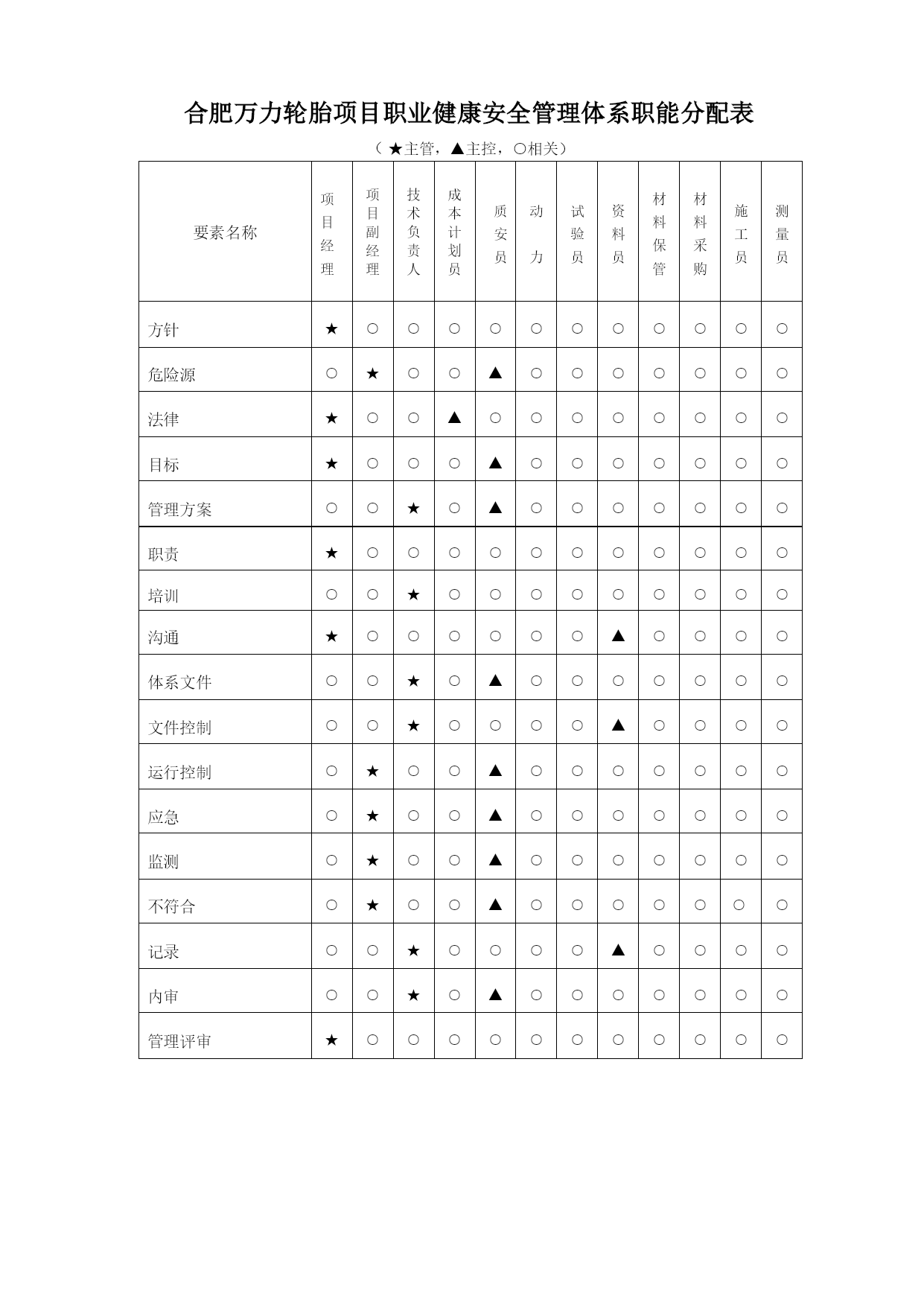 合肥万力轮胎项目职业健康安全管理体系职能分配表

（★主管，▲主控，○相关）

| 要素名称 | 项目经理 | 项目副经理 | 技术负责人 | 成本计划员 | 质安员 | 动力 | 试验员 | 资料员 | 材料保管 | 材料采购 | 施工员 | 测量员 |
|---|---|---|---|---|---|---|---|---|---|---|---|---|
| 方针 | ★ | ○ | ○ | ○ | ○ | ○ | ○ | ○ | ○ | ○ | ○ | ○ |
| 危险源 | ○ | ★ | ○ | ○ | ▲ | ○ | ○ | ○ | ○ | ○ | ○ | ○ |
| 法律 | ★ | ○ | ○ | ▲ | ○ | ○ | ○ | ○ | ○ | ○ | ○ | ○ |
| 目标 | ★ | ○ | ○ | ○ | ▲ | ○ | ○ | ○ | ○ | ○ | ○ | ○ |
| 管理方案 | ○ | ○ | ★ | ○ | ▲ | ○ | ○ | ○ | ○ | ○ | ○ | ○ |
| 职责 | ★ | ○ | ○ | ○ | ○ | ○ | ○ | ○ | ○ | ○ | ○ | ○ |
| 培训 | ○ | ○ | ★ | ○ | ○ | ○ | ○ | ○ | ○ | ○ | ○ | ○ |
| 沟通 | ★ | ○ | ○ | ○ | ○ | ○ | ○ | ▲ | ○ | ○ | ○ | ○ |
| 体系文件 | ○ | ○ | ★ | ○ | ▲ | ○ | ○ | ○ | ○ | ○ | ○ | ○ |
| 文件控制 | ○ | ○ | ★ | ○ | ○ | ○ | ○ | ▲ | ○ | ○ | ○ | ○ |
| 运行控制 | ○ | ★ | ○ | ○ | ▲ | ○ | ○ | ○ | ○ | ○ | ○ | ○ |
| 应急 | ○ | ★ | ○ | ○ | ▲ | ○ | ○ | ○ | ○ | ○ | ○ | ○ |
| 监测 | ○ | ★ | ○ | ○ | ▲ | ○ | ○ | ○ | ○ | ○ | ○ | ○ |
| 不符合 | ○ | ★ | ○ | ○ | ▲ | ○ | ○ | ○ | ○ | ○ | ○ | ○ |
| 记录 | ○ | ○ | ★ | ○ | ○ | ○ | ○ | ▲ | ○ | ○ | ○ | ○ |
| 内审 | ○ | ○ | ★ | ○ | ▲ | ○ | ○ | ○ | ○ | ○ | ○ | ○ |
| 管理评审 | ★ | ○ | ○ | ○ | ○ | ○ | ○ | ○ | ○ | ○ | ○ | ○ |